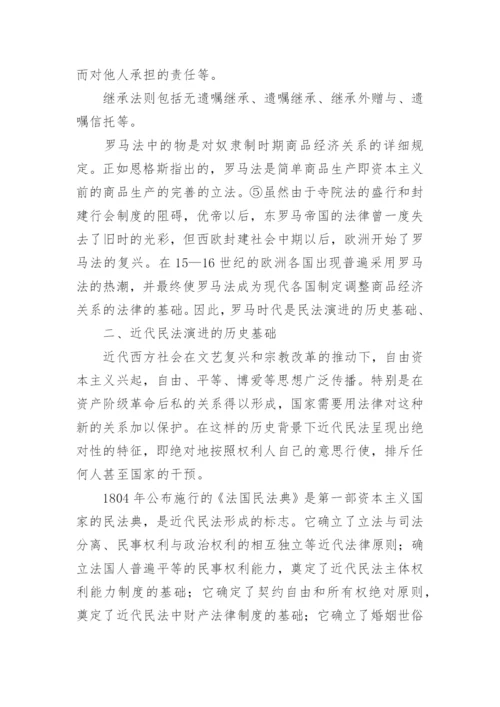 而对他人承担的责任等。

继承法则包括无遗嘱继承、遗嘱继承、继承外赠与、遗嘱信托等。

罗马法中的物是对奴隶制时期商品经济关系的详细规定。正如恩格斯指出的，罗马法是简单商品生产即资本主义前的商品生产的完善的立法。⑤虽然由于寺院法的盛行和封建行会制度的阻碍，优帝以后，东罗马帝国的法律曾一度失去了旧时的光彩，但西欧封建社会中期以后，欧洲开始了罗马法的复兴。在 15—16 世纪的欧洲各国出现普遍采用罗马法的热潮，并最终使罗马法成为现代各国制定调整商品经济关系的法律的基础。因此，罗马时代是民法演进的历史基础、

二、近代民法演进的历史基础

近代西方社会在文艺复兴和宗教改革的推动下，自由资本主义兴起，自由、平等、博爱等思想广泛传播。特别是在资产阶级革命后私的关系得以形成，国家需要用法律对这种新的关系加以保护。在这样的历史背景下近代民法呈现出绝对性的特征，即绝对地按照权利人自己的意思行使，排斥任何人甚至国家的干预。

1804 年公布施行的《法国民法典》是第一部资本主义国家的民法典，是近代民法形成的标志。它确立了立法与司法分离、民事权利与政治权利的相互独立等近代法律原则；确立法国人普遍平等的民事权利能力，奠定了近代民法主体权利能力制度的基础；它确定了契约自由和所有权绝对原则，奠定了近代民法中财产法律制度的基础；它确立了婚姻世俗